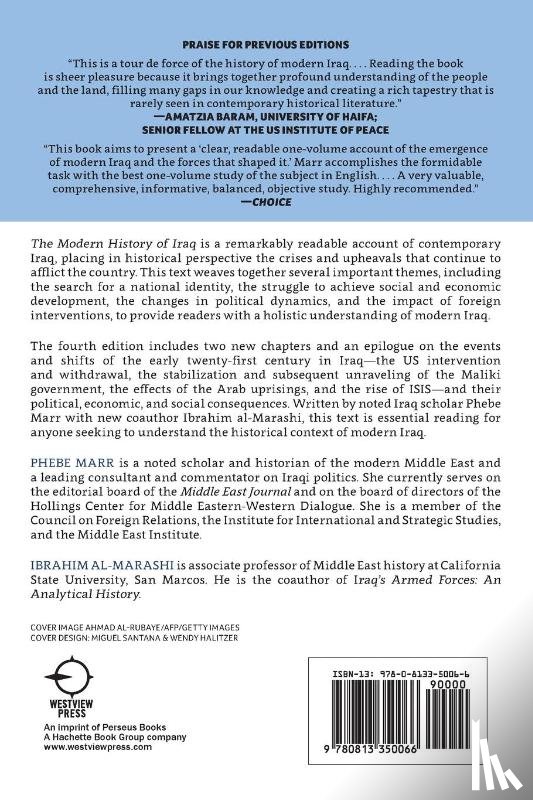 PRAISE FOR PREVIOUS EDITIONS

"This is a tour de force of the history of modern Iraq. . . . Reading the book is sheer pleasure because it brings together profound understanding of the people and the land, filling many gaps in our knowledge and creating a rich tapestry that is rarely seen in contemporary historical literature."
—AMATZIA BARAM, UNIVERSITY OF HAIFA; SENIOR FELLOW AT THE US INSTITUTE OF PEACE

"This book aims to present a 'clear, readable one-volume account of the emergence of modern Iraq and the forces that shaped it.' Marr accomplishes the formidable task with the best one-volume study of the subject in English. . . . A very valuable, comprehensive, informative, balanced, objective study. Highly recommended."
—CHOICE

The Modern History of Iraq is a remarkably readable account of contemporary Iraq, placing in historical perspective the crises and upheavals that continue to afflict the country. This text weaves together several important themes, including the search for a national identity, the struggle to achieve social and economic development, the changes in political dynamics, and the impact of foreign interventions, to provide readers with a holistic understanding of modern Iraq.

The fourth edition includes two new chapters and an epilogue on the events and shifts of the early twenty-first century in Iraq—the US intervention and withdrawal, the stabilization and subsequent unraveling of the Maliki government, the effects of the Arab uprisings, and the rise of ISIS—and their political, economic, and social consequences. Written by noted Iraq scholar Phebe Marr with new coauthor Ibrahim al-Marashi, this text is essential reading for anyone seeking to understand the historical context of modern Iraq.

PHEBE MARR is a noted scholar and historian of the modern Middle East and a leading consultant and commentator on Iraqi politics. She currently serves on the editorial board of the Middle East Journal and on the board of directors of the Hollings Center for Middle Eastern-Western Dialogue. She is a member of the Council on Foreign Relations, the Institute for International and Strategic Studies, and the Middle East Institute.

IBRAHIM AL-MARASHI is associate professor of Middle East history at California State University, San Marcos. He is the coauthor of Iraq's Armed Forces: An Analytical History.

COVER IMAGE AHMAD AL-RUBAYE/AFP/GETTY IMAGES
COVER DESIGN: MIGUEL SANTANA & WENDY HALITZER

WESTVIEW PRESS
An imprint of Perseus Books
A Hachette Book Group company
www.westviewpress.com

ISBN-13: 978-0-8133-5006-6
90000
9 780813 350066